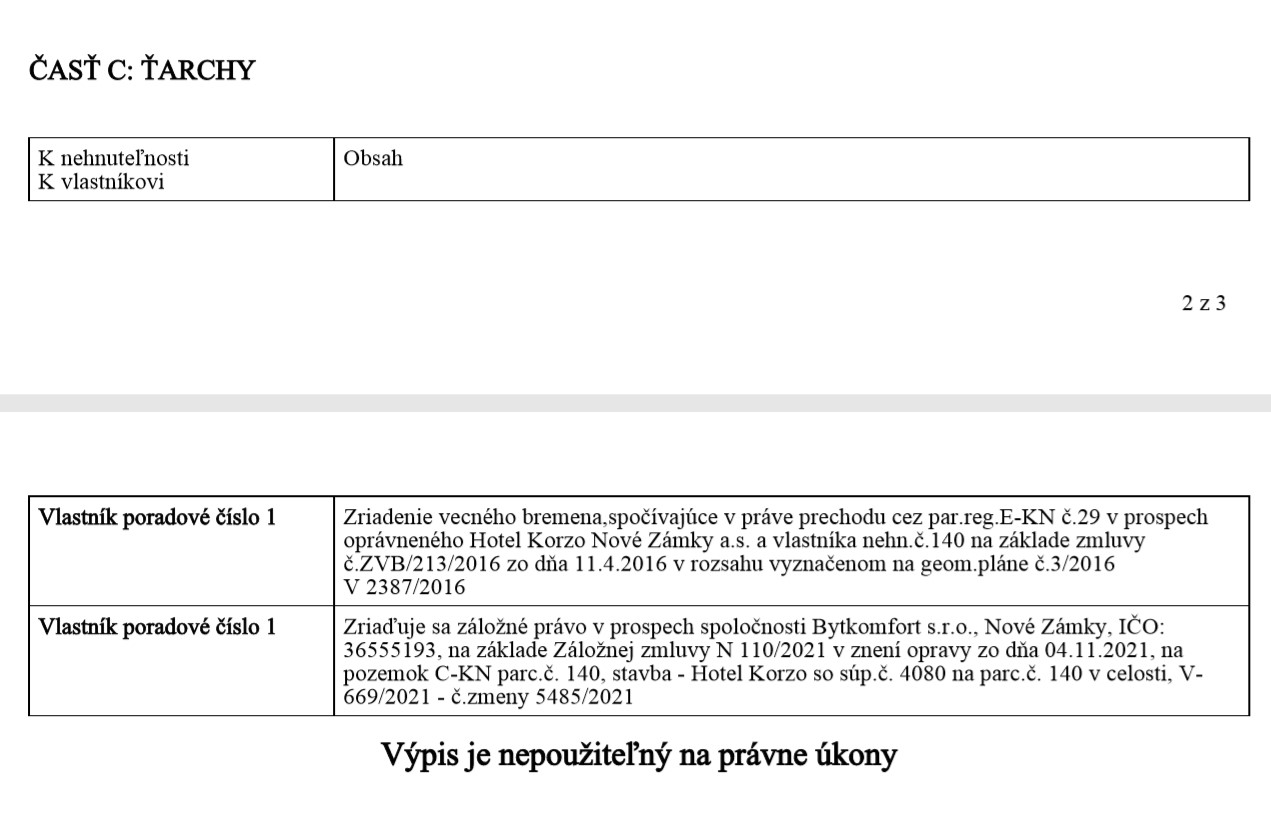 ČASŤ C: ŤARCHY

| K nehnuteľnosti K vlastníkovi | Obsah |
|---|---|

2 z 3

| Vlastník poradové číslo 1 | Zriadenie vecného bremena,spočívajúce v práve prechodu cez par.reg.E-KN č.29 v prospech oprávneného Hotel Korzo Nové Zámky a.s. a vlastníka nehn.č.140 na základe zmluvy č.ZVB/213/2016 zo dňa 11.4.2016 v rozsahu vyznačenom na geom.pláne č.3/2016 V 2387/2016 |
|---|---|
| Vlastník poradové číslo 1 | Zriaďuje sa záložné právo v prospech spoločnosti Bytkomfort s.r.o., Nové Zámky, IČO: 36555193, na základe Záložnej zmluvy N 110/2021 v znení opravy zo dňa 04.11.2021, na pozemok C-KN parc.č. 140, stavba - Hotel Korzo so súp.č. 4080 na parc.č. 140 v celosti, V-669/2021 - č.zmeny 5485/2021 |

Výpis je nepoužiteľný na právne úkony